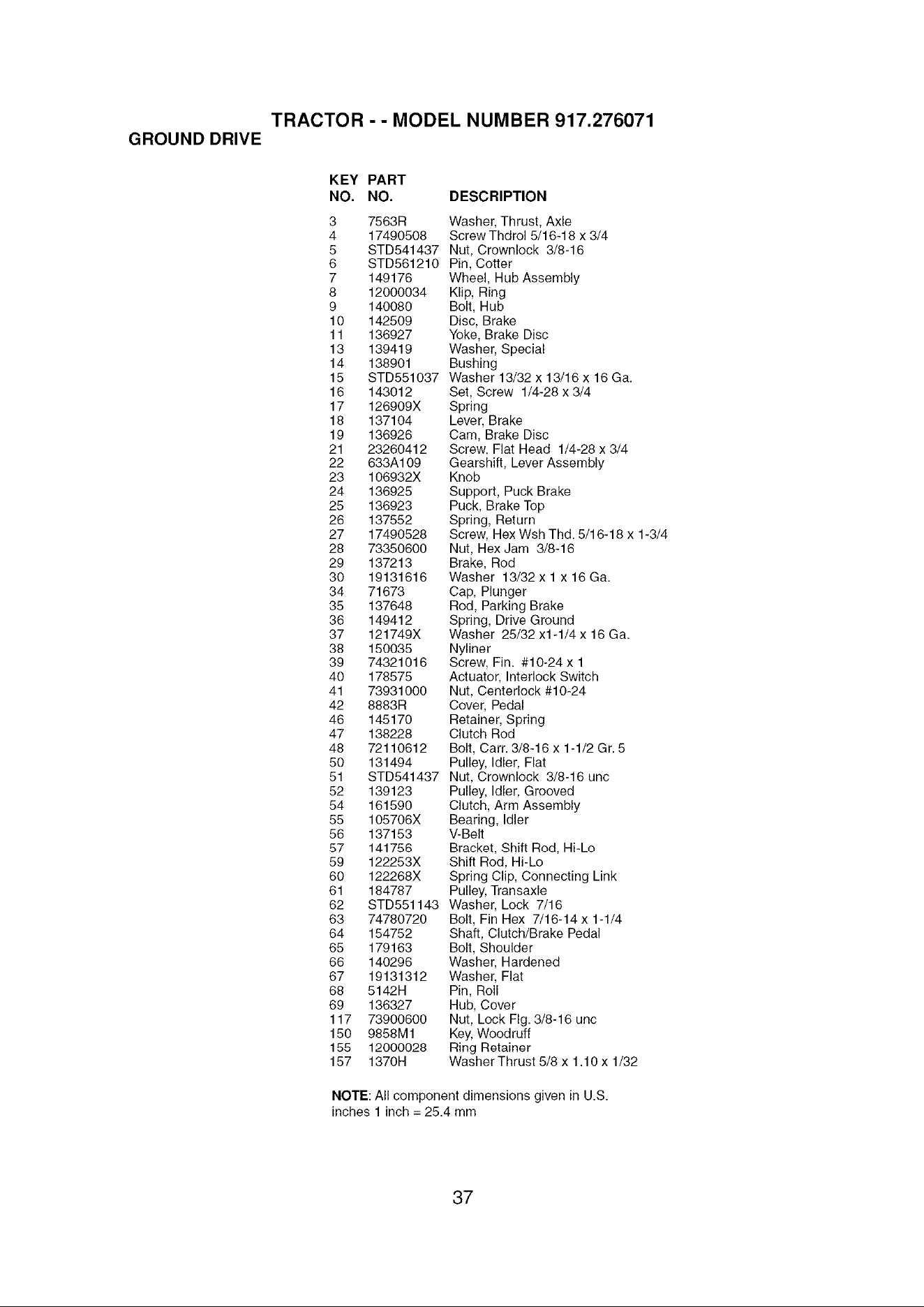 TRACTOR - - MODEL NUMBER 917.276071

GROUND DRIVE

| KEY NO. | PART NO. | DESCRIPTION |
|---|---|---|
| 3 | 7563R | Washer, Thrust, Axle |
| 4 | 17490508 | Screw Thdrol 5/16-18 x 3/4 |
| 5 | STD541437 | Nut, Crownlock 3/8-16 |
| 6 | STD561210 | Pin, Cotter |
| 7 | 149176 | Wheel, Hub Assembly |
| 8 | 12000034 | Klip, Ring |
| 9 | 140080 | Bolt, Hub |
| 10 | 142509 | Disc, Brake |
| 11 | 136927 | Yoke, Brake Disc |
| 13 | 139419 | Washer, Special |
| 14 | 138901 | Bushing |
| 15 | STD551037 | Washer 13/32 x 13/16 x 16 Ga. |
| 16 | 143012 | Set, Screw 1/4-28 x 3/4 |
| 17 | 126909X | Spring |
| 18 | 137104 | Lever, Brake |
| 19 | 136926 | Cam, Brake Disc |
| 21 | 23260412 | Screw, Flat Head 1/4-28 x 3/4 |
| 22 | 633A109 | Gearshift, Lever Assembly |
| 23 | 106932X | Knob |
| 24 | 136925 | Support, Puck Brake |
| 25 | 136923 | Puck, Brake Top |
| 26 | 137552 | Spring, Return |
| 27 | 17490528 | Screw, Hex Wsh Thd. 5/16-18 x 1-3/4 |
| 28 | 73350600 | Nut, Hex Jam 3/8-16 |
| 29 | 137213 | Brake, Rod |
| 30 | 19131616 | Washer 13/32 x 1 x 16 Ga. |
| 34 | 71673 | Cap, Plunger |
| 35 | 137648 | Rod, Parking Brake |
| 36 | 149412 | Spring, Drive Ground |
| 37 | 121749X | Washer 25/32 x1-1/4 x 16 Ga. |
| 38 | 150035 | Nyliner |
| 39 | 74321016 | Screw, Fin. #10-24 x 1 |
| 40 | 178575 | Actuator, Interlock Switch |
| 41 | 73931000 | Nut, Centerlock #10-24 |
| 42 | 8883R | Cover, Pedal |
| 46 | 145170 | Retainer, Spring |
| 47 | 138228 | Clutch Rod |
| 48 | 72110612 | Bolt, Carr. 3/8-16 x 1-1/2 Gr. 5 |
| 50 | 131494 | Pulley, Idler, Flat |
| 51 | STD541437 | Nut, Crownlock 3/8-16 unc |
| 52 | 139123 | Pulley, Idler, Grooved |
| 54 | 161590 | Clutch, Arm Assembly |
| 55 | 105706X | Bearing, Idler |
| 56 | 137153 | V-Belt |
| 57 | 141756 | Bracket, Shift Rod, Hi-Lo |
| 59 | 122253X | Shift Rod, Hi-Lo |
| 60 | 122268X | Spring Clip, Connecting Link |
| 61 | 184787 | Pulley, Transaxle |
| 62 | STD551143 | Washer, Lock 7/16 |
| 63 | 74780720 | Bolt, Fin Hex 7/16-14 x 1-1/4 |
| 64 | 154752 | Shaft, Clutch/Brake Pedal |
| 65 | 179163 | Bolt, Shoulder |
| 66 | 140296 | Washer, Hardened |
| 67 | 19131312 | Washer, Flat |
| 68 | 5142H | Pin, Roll |
| 69 | 136327 | Hub, Cover |
| 117 | 73900600 | Nut, Lock Flg. 3/8-16 unc |
| 150 | 9858M1 | Key, Woodruff |
| 155 | 12000028 | Ring Retainer |
| 157 | 1370H | Washer Thrust 5/8 x 1.10 x 1/32 |

NOTE: All component dimensions given in U.S. inches 1 inch = 25.4 mm

37